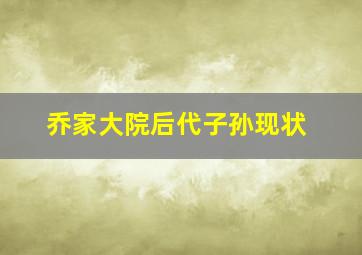 乔家大院后代子孙现状